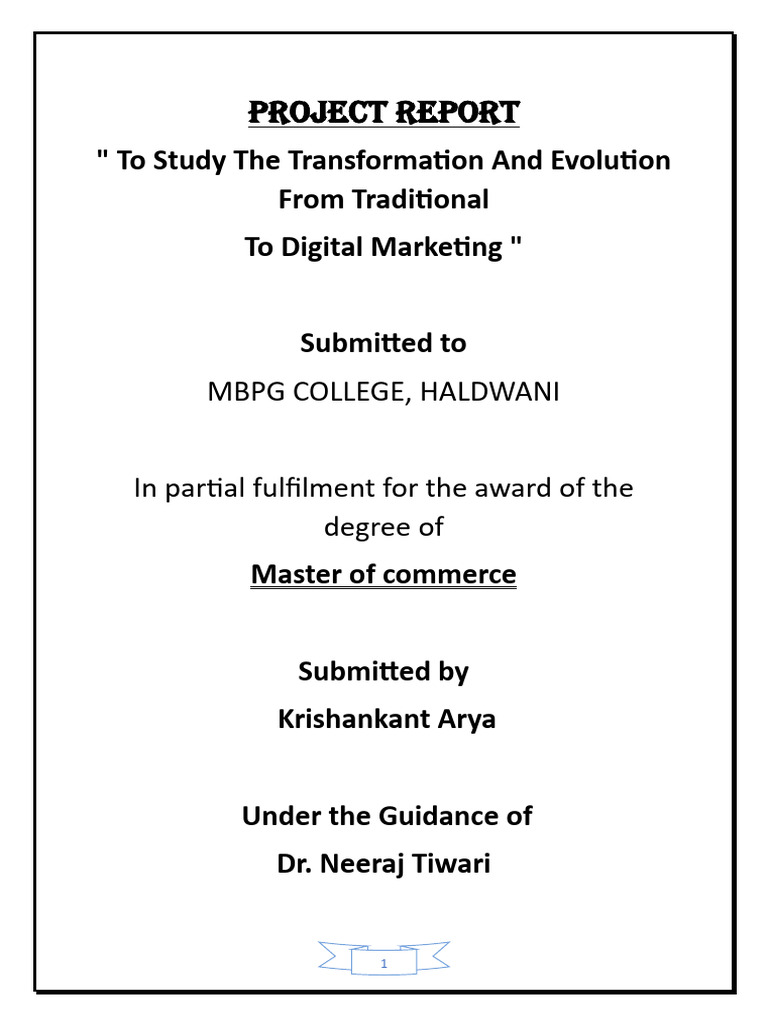 PROJECT REPORT

" To Study The Transformation And Evolution From Traditional

To Digital Marketing "

Submitted to

MBPG COLLEGE, HALDWANI

In partial fulfilment for the award of the degree of

Master of commerce

Submitted by

Krishankant Arya

Under the Guidance of

Dr. Neeraj Tiwari

1